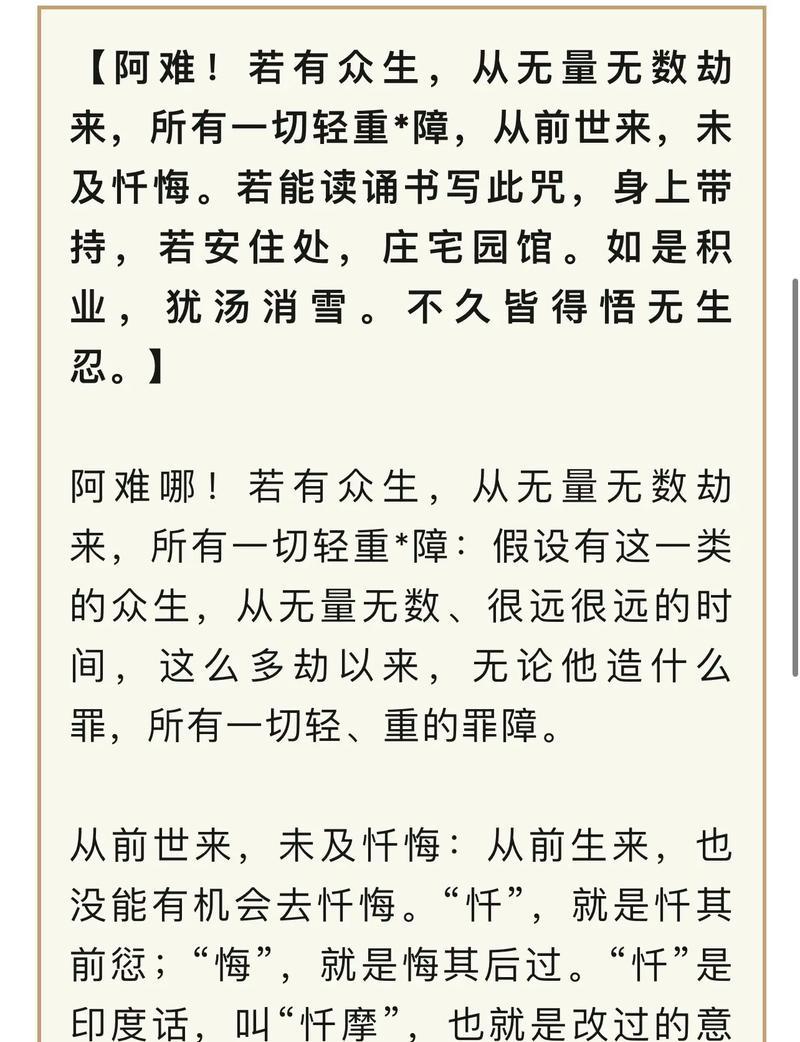 【阿难！若有众生，从无量无数劫来，所有一切轻重*障，从前世来，未及忏悔。若能读诵书写此咒，身上带持，若安住处，庄宅园馆。如是积业，犹汤消雪。不久皆得悟无生忍。】

阿难哪！若有众生，从无量无数劫来，所有一切轻重*障：假设有这一类的众生，从无量无数、很远很远的时间，这么多劫以来，无论他造什么罪，所有一切轻、重的罪障。

从前世来，未及忏悔：从前生来，也没能有机会去忏悔。“忏”，就是忏其前愆；“悔”，就是悔其后过。“忏”是印度话，叫“忏摩”，也就是改过的意